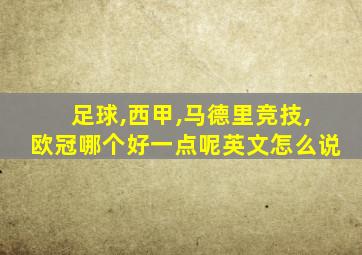 足球,西甲,马德里竞技,
欧冠哪个好一点呢英文怎么说